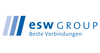 esw GROUP
Beste Verbindungen